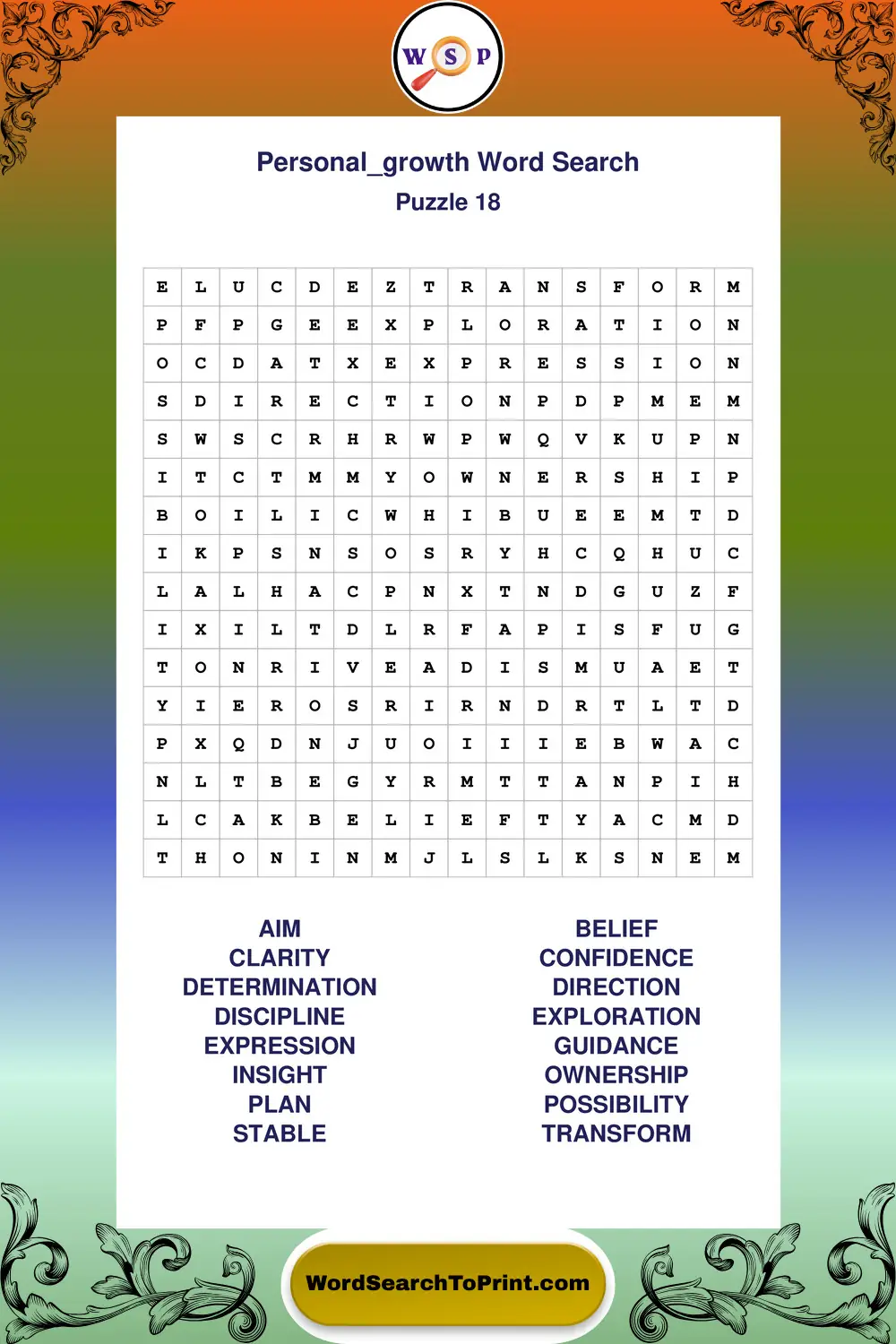 W S P

Personal_growth Word Search
Puzzle 18

| E | L | U | C | D | E | Z | T | R | A | N | S | F | O | R | M |
|---|---|---|---|---|---|---|---|---|---|---|---|---|---|---|---|
| P | F | P | G | E | E | X | P | L | O | R | A | T | I | O | N |
| O | C | D | A | T | X | E | X | P | R | E | S | S | I | O | N |
| S | D | I | R | E | C | T | I | O | N | P | D | P | M | E | M |
| S | W | S | C | R | H | R | W | P | W | Q | V | K | U | P | N |
| I | T | C | T | M | M | Y | O | W | N | E | R | S | H | I | P |
| B | O | I | L | I | C | W | H | I | B | U | E | E | M | T | D |
| I | K | P | S | N | S | O | S | R | Y | H | C | Q | H | U | C |
| L | A | L | H | A | C | P | N | X | T | N | D | G | U | Z | F |
| I | X | I | L | T | D | L | R | F | A | P | I | S | F | U | G |
| T | O | N | R | I | V | E | A | D | I | S | M | U | A | E | T |
| Y | I | E | R | O | S | R | I | R | N | D | R | T | L | T | D |
| P | X | Q | D | N | J | U | O | I | I | I | E | B | W | A | C |
| N | L | T | B | E | G | Y | R | M | T | T | A | N | P | I | H |
| L | C | A | K | B | E | L | I | E | F | T | Y | A | C | M | D |
| T | H | O | N | I | N | M | J | L | S | L | K | S | N | E | M |

AIM
CLARITY
DETERMINATION
DISCIPLINE
EXPRESSION
INSIGHT
PLAN
STABLE

BELIEF
CONFIDENCE
DIRECTION
EXPLORATION
GUIDANCE
OWNERSHIP
POSSIBILITY
TRANSFORM

WordSearchToPrint.com